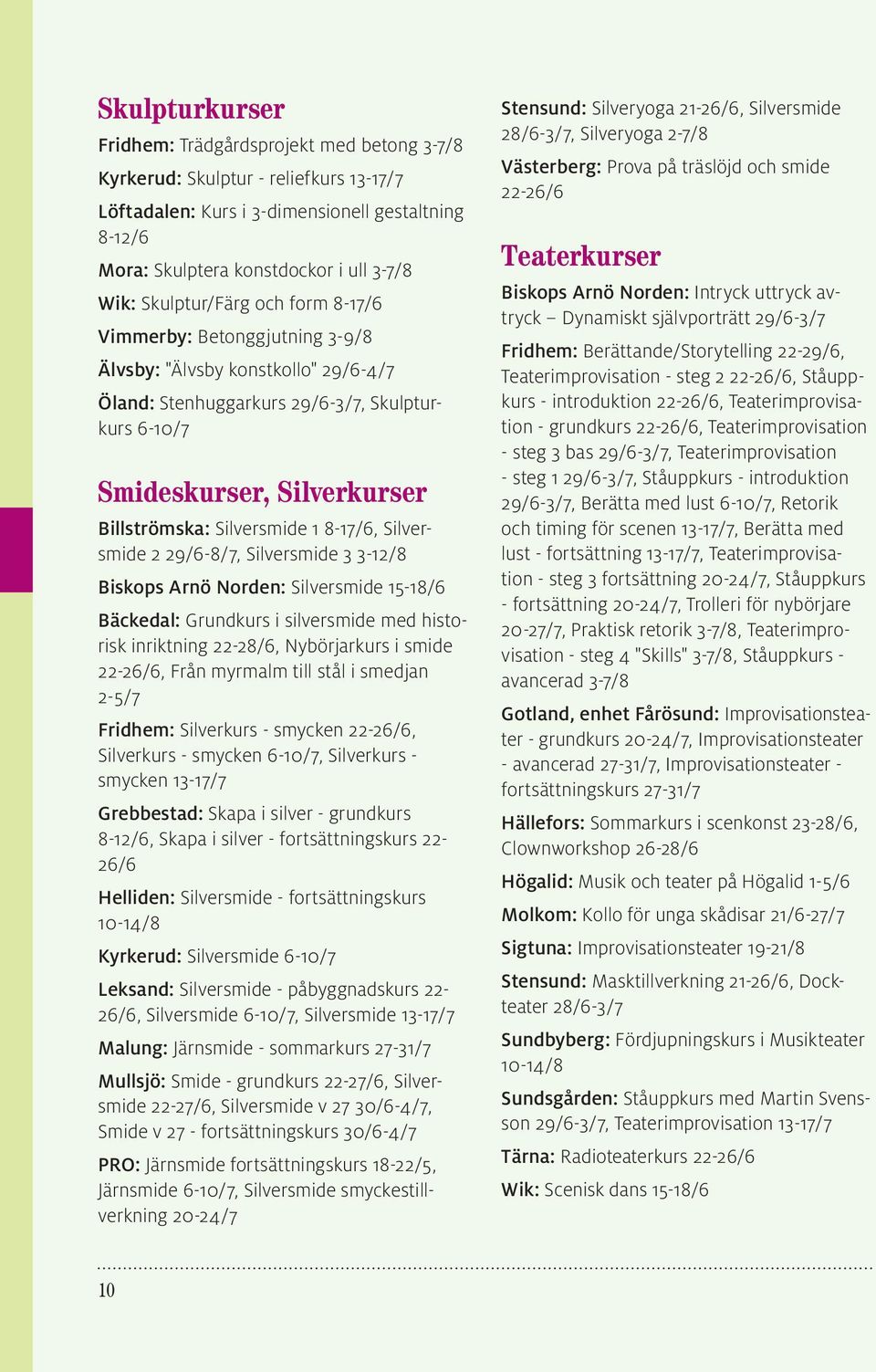 Skulpturkurser

Fridhem: Trädgårdsprojekt med betong 3-7/8

Kyrkerud: Skulptur - reliefkurs 13-17/7

Löftadalen: Kurs i 3-dimensionell gestaltning 8-12/6

Mora: Skulptera konstdockor i ull 3-7/8

Wik: Skulptur/Färg och form 8-17/6

Vimmerby: Betonggjutning 3-9/8

Älvsby: "Älvsby konstkollo" 29/6-4/7

Öland: Stenhuggarkurs 29/6-3/7, Skulpturkurs 6-10/7

Smideskurser, Silverkurser

Billströmska: Silversmide 1 8-17/6, Silversmide 2 29/6-8/7, Silversmide 3 3-12/8

Biskops Arnö Norden: Silversmide 15-18/6

Bäckedal: Grundkurs i silversmide med historisk inriktning 22-28/6, Nybörjarkurs i smide 22-26/6, Från myrmalm till stål i smedjan 2-5/7

Fridhem: Silverkurs - smycken 22-26/6, Silverkurs - smycken 6-10/7, Silverkurs - smycken 13-17/7

Grebbestad: Skapa i silver - grundkurs 8-12/6, Skapa i silver - fortsättningskurs 22-26/6

Helliden: Silversmide - fortsättningskurs 10-14/8

Kyrkerud: Silversmide 6-10/7

Leksand: Silversmide - påbyggnadskurs 22-26/6, Silversmide 6-10/7, Silversmide 13-17/7

Malung: Järnsmide - sommarkurs 27-31/7

Mullsjö: Smide - grundkurs 22-27/6, Silversmide 22-27/6, Silversmide v 27 30/6-4/7, Smide v 27 - fortsättningskurs 30/6-4/7

PRO: Järnsmide fortsättningskurs 18-22/5, Järnsmide 6-10/7, Silversmide smyckestillverkning 20-24/7

Stensund: Silveryoga 21-26/6, Silversmide 28/6-3/7, Silveryoga 2-7/8

Västerberg: Prova på träslöjd och smide 22-26/6

Teaterkurser

Biskops Arnö Norden: Intryck uttryck avtryck – Dynamiskt självporträtt 29/6-3/7

Fridhem: Berättande/Storytelling 22-29/6, Teaterimprovisation - steg 2 22-26/6, Ståuppkurs - introduktion 22-26/6, Teaterimprovisation - grundkurs 22-26/6, Teaterimprovisation - steg 3 bas 29/6-3/7, Teaterimprovisation - steg 1 29/6-3/7, Ståuppkurs - introduktion 29/6-3/7, Berätta med lust 6-10/7, Retorik och timing för scenen 13-17/7, Berätta med lust - fortsättning 13-17/7, Teaterimprovisation - steg 3 fortsättning 20-24/7, Ståuppkurs - fortsättning 20-24/7, Trolleri för nybörjare 20-27/7, Praktisk retorik 3-7/8, Teaterimprovisation - steg 4 "Skills" 3-7/8, Ståuppkurs - avancerad 3-7/8

Gotland, enhet Fårösund: Improvisationsteater - grundkurs 20-24/7, Improvisationsteater - avancerad 27-31/7, Improvisationsteater - fortsättningskurs 27-31/7

Hällefors: Sommarkurs i scenkonst 23-28/6, Clownworkshop 26-28/6

Högalid: Musik och teater på Högalid 1-5/6

Molkom: Kollo för unga skådisar 21/6-27/7

Sigtuna: Improvisationsteater 19-21/8

Stensund: Masktillverkning 21-26/6, Dockteater 28/6-3/7

Sundbyberg: Fördjupningskurs i Musikteater 10-14/8

Sundsgården: Ståuppkurs med Martin Svensson 29/6-3/7, Teaterimprovisation 13-17/7

Tärna: Radioteaterkurs 22-26/6

Wik: Scenisk dans 15-18/6

10